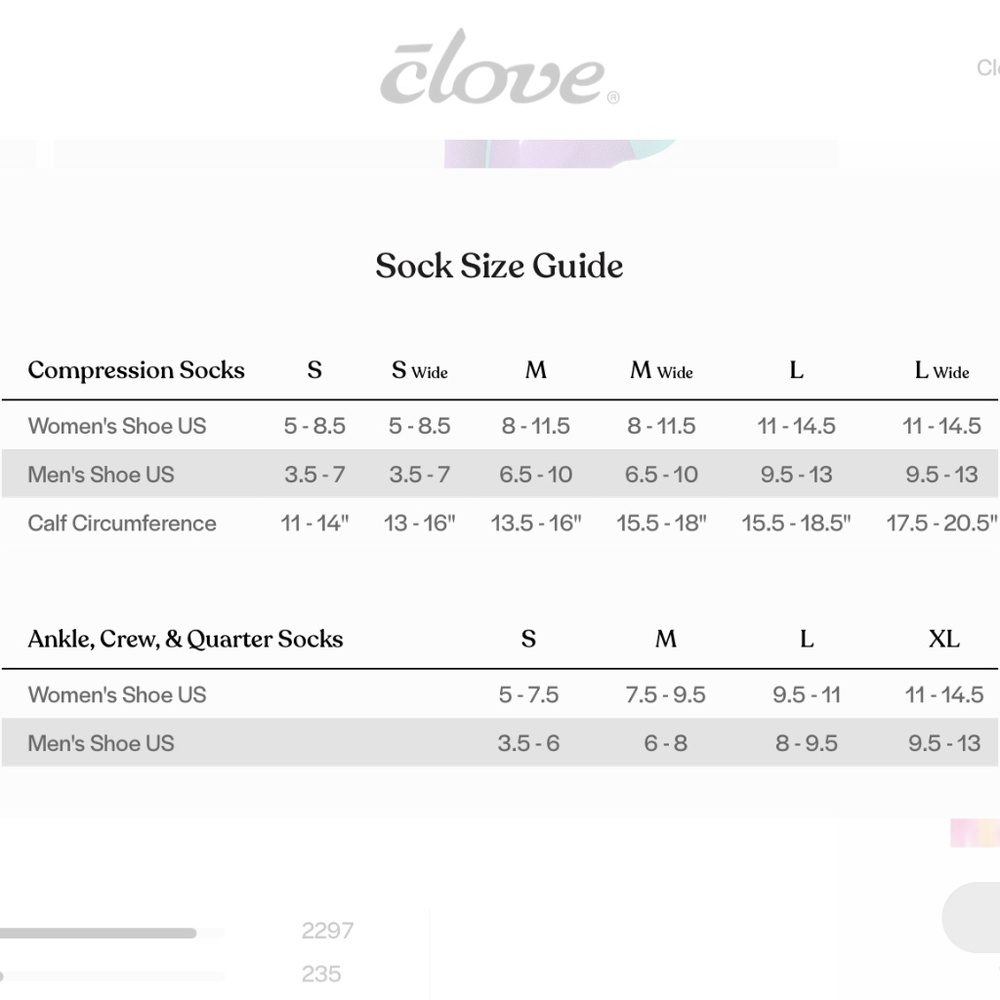 clove®

Cl

Sock Size Guide

| Compression Socks | S | S Wide | M | M Wide | L | L Wide |
|---|---|---|---|---|---|---|
| Women's Shoe US | 5 - 8.5 | 5 - 8.5 | 8 - 11.5 | 8 - 11.5 | 11 - 14.5 | 11 - 14.5 |
| Men's Shoe US | 3.5 - 7 | 3.5 - 7 | 6.5 - 10 | 6.5 - 10 | 9.5 - 13 | 9.5 - 13 |
| Calf Circumference | 11 - 14" | 13 - 16" | 13.5 - 16" | 15.5 - 18" | 15.5 - 18.5" | 17.5 - 20.5" |

| Ankle, Crew, & Quarter Socks | S | M | L | XL |
|---|---|---|---|---|
| Women's Shoe US | 5 - 7.5 | 7.5 - 9.5 | 9.5 - 11 | 11 - 14.5 |
| Men's Shoe US | 3.5 - 6 | 6 - 8 | 8 - 9.5 | 9.5 - 13 |

2297

235